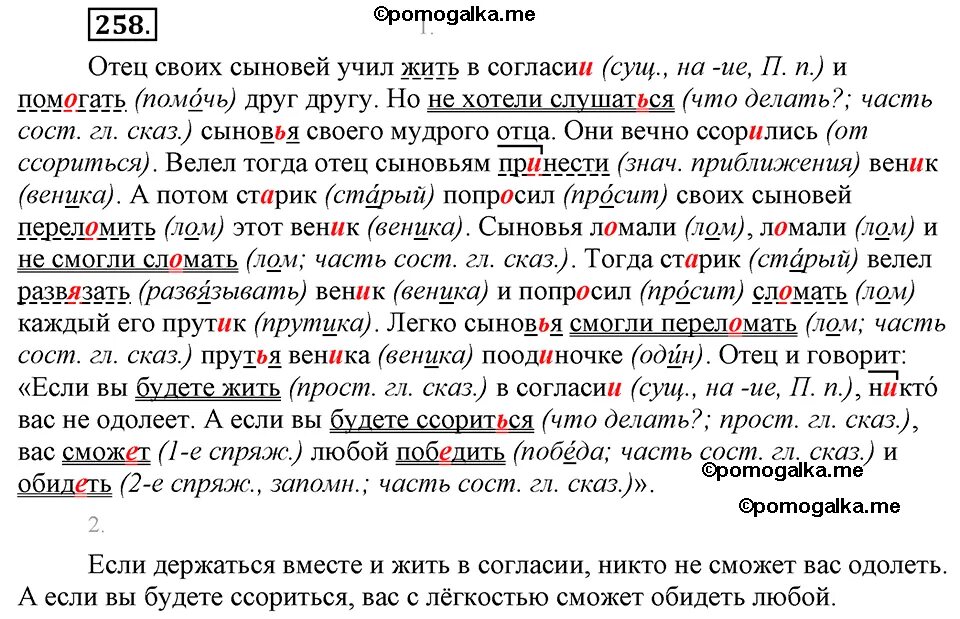 258.

©pomogalka.me

1.

Отец своих сыновей учил жить в согласии (сущ., на -ие, П. п.) и помогать (помо́чь) друг другу. Но не хотели слушаться (что делать?; часть сост. гл. сказ.) сыновья своего мудрого отца. Они вечно ссорились (от ссориться). Велел тогда отец сыновьям принести (знач. приближения) веник (веника). А потом старик (ста́рый) попросил (про́сит) своих сыновей переломить (лом) этот веник (веника). Сыновья ломали (лом), ломали (лом) и не смогли сломать (лом; часть сост. гл. сказ.). Тогда старик (ста́рый) велел развязать (развя́зывать) веник (веника) и попросил (про́сит) сломать (лом) каждый его прутик (прутика). Легко сыновья смогли переломать (лом; часть сост. гл. сказ.) прутья веника (веника) поодиночке (оди́н). Отец и говорит: «Если вы будете жить (прост. гл. сказ.) в согласии (сущ., на -ие, П. п.), никто́ вас не одолеет. А если вы будете ссориться (что делать?; прост. гл. сказ.), вас сможет (1-е спряж.) любой победить (побе́да; часть сост. гл. сказ.) и обидеть (2-е спряж., запомн.; часть сост. гл. сказ.)».

©pomogalka.me

©pomogalka.me

2.

Если держаться вместе и жить в согласии, никто не сможет вас одолеть. А если вы будете ссориться, вас с лёгкостью сможет обидеть любой.